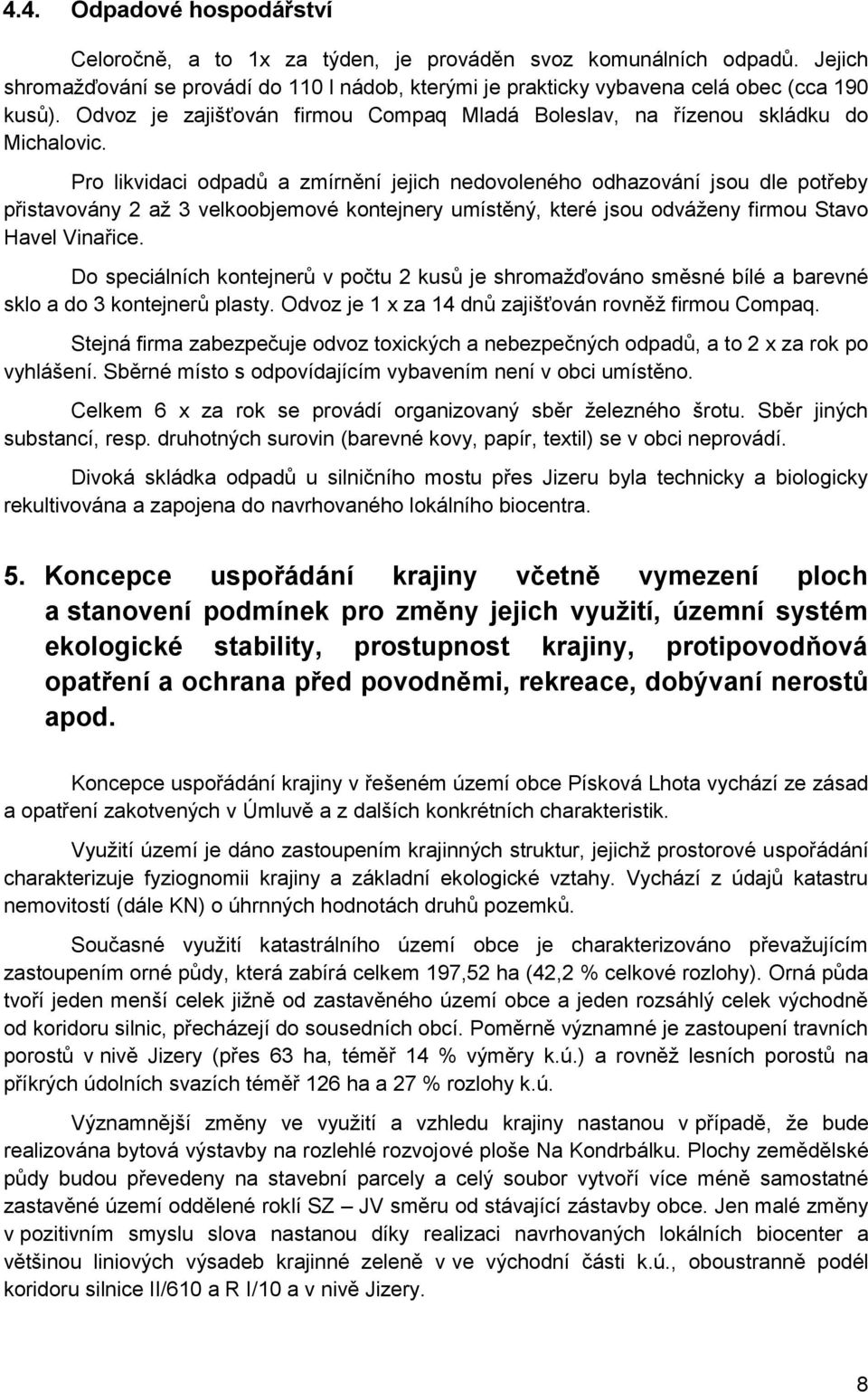 4.4. Odpadové hospodářství

Celoročně, a to 1x za týden, je prováděn svoz komunálních odpadů. Jejich shromažďování se provádí do 110 l nádob, kterými je prakticky vybavena celá obec (cca 190 kusů). Odvoz je zajišťován firmou Compaq Mladá Boleslav, na řízenou skládku do Michalovic.

Pro likvidaci odpadů a zmírnění jejich nedovoleného odhazování jsou dle potřeby přistavovány 2 až 3 velkoobjemové kontejnery umístěný, které jsou odváženy firmou Stavo Havel Vinařice.

Do speciálních kontejnerů v počtu 2 kusů je shromažďováno směsné bílé a barevné sklo a do 3 kontejnerů plasty. Odvoz je 1 x za 14 dnů zajišťován rovněž firmou Compaq.

Stejná firma zabezpečuje odvoz toxických a nebezpečných odpadů, a to 2 x za rok po vyhlášení. Sběrné místo s odpovídajícím vybavením není v obci umístěno.

Celkem 6 x za rok se provádí organizovaný sběr železného šrotu. Sběr jiných substancí, resp. druhotných surovin (barevné kovy, papír, textil) se v obci neprovádí.

Divoká skládka odpadů u silničního mostu přes Jizeru byla technicky a biologicky rekultivována a zapojena do navrhovaného lokálního biocentra.

5. Koncepce uspořádání krajiny včetně vymezení ploch a stanovení podmínek pro změny jejich využití, územní systém ekologické stability, prostupnost krajiny, protipovodňová opatření a ochrana před povodněmi, rekreace, dobývaní nerostů apod.

Koncepce uspořádání krajiny v řešeném území obce Písková Lhota vychází ze zásad a opatření zakotvených v Úmluvě a z dalších konkrétních charakteristik.

Využití území je dáno zastoupením krajinných struktur, jejichž prostorové uspořádání charakterizuje fyziognomii krajiny a základní ekologické vztahy. Vychází z údajů katastru nemovitostí (dále KN) o úhrnných hodnotách druhů pozemků.

Současné využití katastrálního území obce je charakterizováno převažujícím zastoupením orné půdy, která zabírá celkem 197,52 ha (42,2 % celkové rozlohy). Orná půda tvoří jeden menší celek jižně od zastavěného území obce a jeden rozsáhlý celek východně od koridoru silnic, přecházejí do sousedních obcí. Poměrně významné je zastoupení travních porostů v nivě Jizery (přes 63 ha, téměř 14 % výměry k.ú.) a rovněž lesních porostů na příkrých údolních svazích téměř 126 ha a 27 % rozlohy k.ú.

Významnější změny ve využití a vzhledu krajiny nastanou v případě, že bude realizována bytová výstavby na rozlehlé rozvojové ploše Na Kondrbálku. Plochy zemědělské půdy budou převedeny na stavební parcely a celý soubor vytvoří více méně samostatné zastavěné území oddělené roklí SZ – JV směru od stávající zástavby obce. Jen malé změny v pozitivním smyslu slova nastanou díky realizaci navrhovaných lokálních biocenter a většinou liniových výsadeb krajinné zeleně v ve východní části k.ú., zejména podél koridoru silnice II/610 a R I/10 a v nivě Jizery.

8